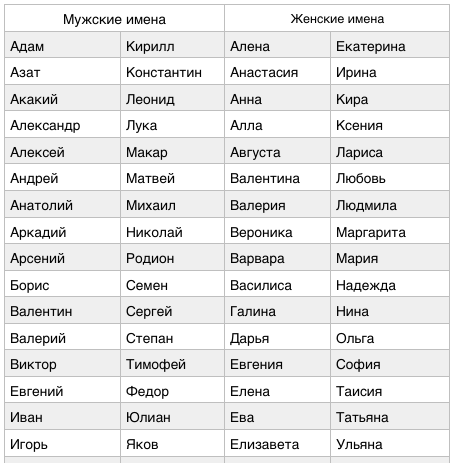 | Мужские имена | | Женские имена | |
|---|---|---|---|
| Адам | Кирилл | Алена | Екатерина |
| Азат | Константин | Анастасия | Ирина |
| Акакий | Леонид | Анна | Кира |
| Александр | Лука | Алла | Ксения |
| Алексей | Макар | Августа | Лариса |
| Андрей | Матвей | Валентина | Любовь |
| Анатолий | Михаил | Валерия | Людмила |
| Аркадий | Николай | Вероника | Маргарита |
| Арсений | Родион | Варвара | Мария |
| Борис | Семен | Василиса | Надежда |
| Валентин | Сергей | Галина | Нина |
| Валерий | Степан | Дарья | Ольга |
| Виктор | Тимофей | Евгения | София |
| Евгений | Федор | Елена | Таисия |
| Иван | Юлиан | Ева | Татьяна |
| Игорь | Яков | Елизавета | Ульяна |